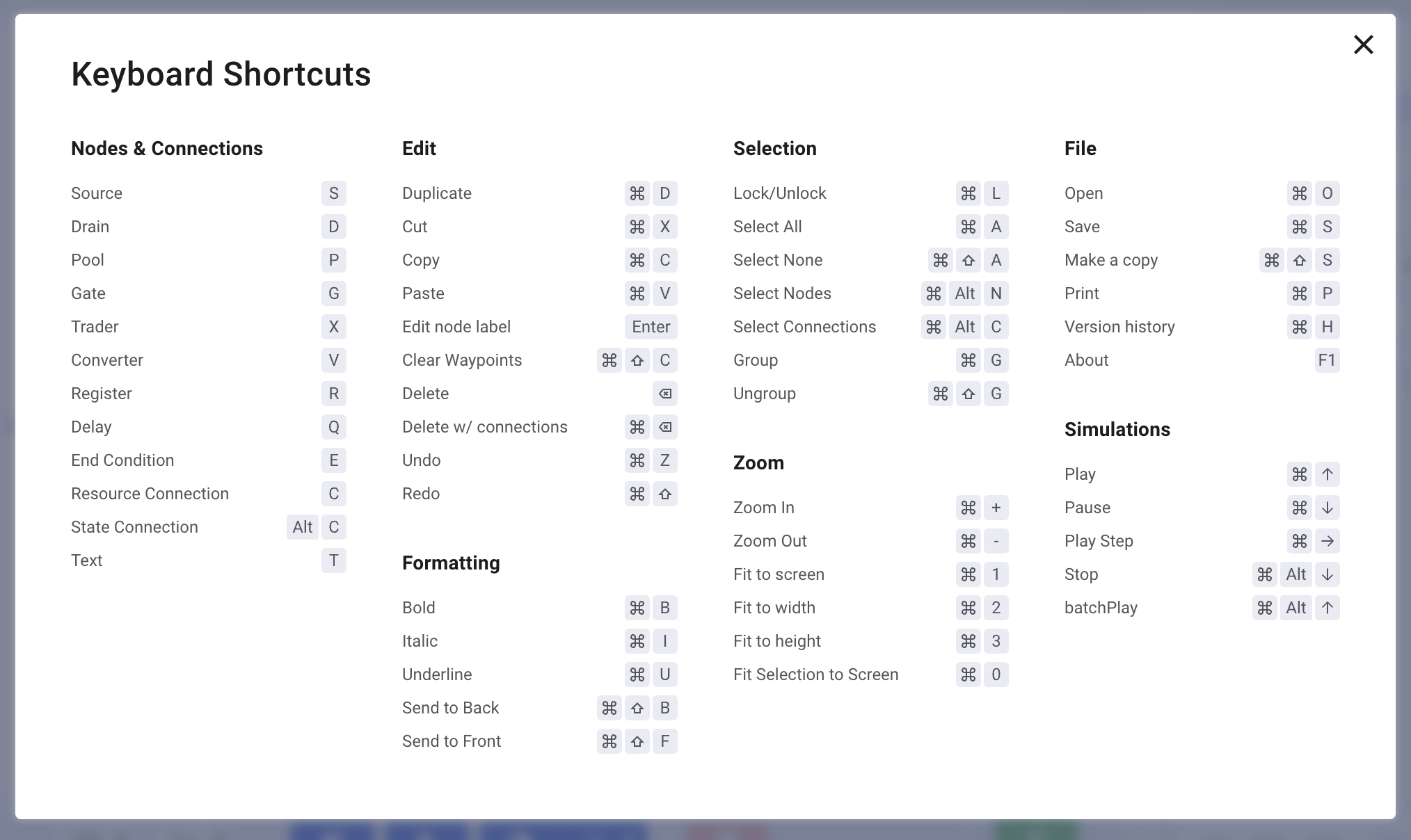 Keyboard Shortcuts

Nodes & Connections

Source S
Drain D
Pool P
Gate G
Trader X
Converter V
Register R
Delay Q
End Condition E
Resource Connection C
State Connection Alt C
Text T

Edit

Duplicate ⌘ D
Cut ⌘ X
Copy ⌘ C
Paste ⌘ V
Edit node label Enter
Clear Waypoints ⌘ ⇧ C
Delete ⌫
Delete w/ connections ⌘ ⌫
Undo ⌘ Z
Redo ⌘ ⇧

Formatting

Bold ⌘ B
Italic ⌘ I
Underline ⌘ U
Send to Back ⌘ ⇧ B
Send to Front ⌘ ⇧ F

Selection

Lock/Unlock ⌘ L
Select All ⌘ A
Select None ⌘ ⇧ A
Select Nodes ⌘ Alt N
Select Connections ⌘ Alt C
Group ⌘ G
Ungroup ⌘ ⇧ G

Zoom

Zoom In ⌘ +
Zoom Out ⌘ -
Fit to screen ⌘ 1
Fit to width ⌘ 2
Fit to height ⌘ 3
Fit Selection to Screen ⌘ 0

File

Open ⌘ O
Save ⌘ S
Make a copy ⌘ ⇧ S
Print ⌘ P
Version history ⌘ H
About F1

Simulations

Play ⌘ ↑
Pause ⌘ ↓
Play Step ⌘ →
Stop ⌘ Alt ↓
batchPlay ⌘ Alt ↑